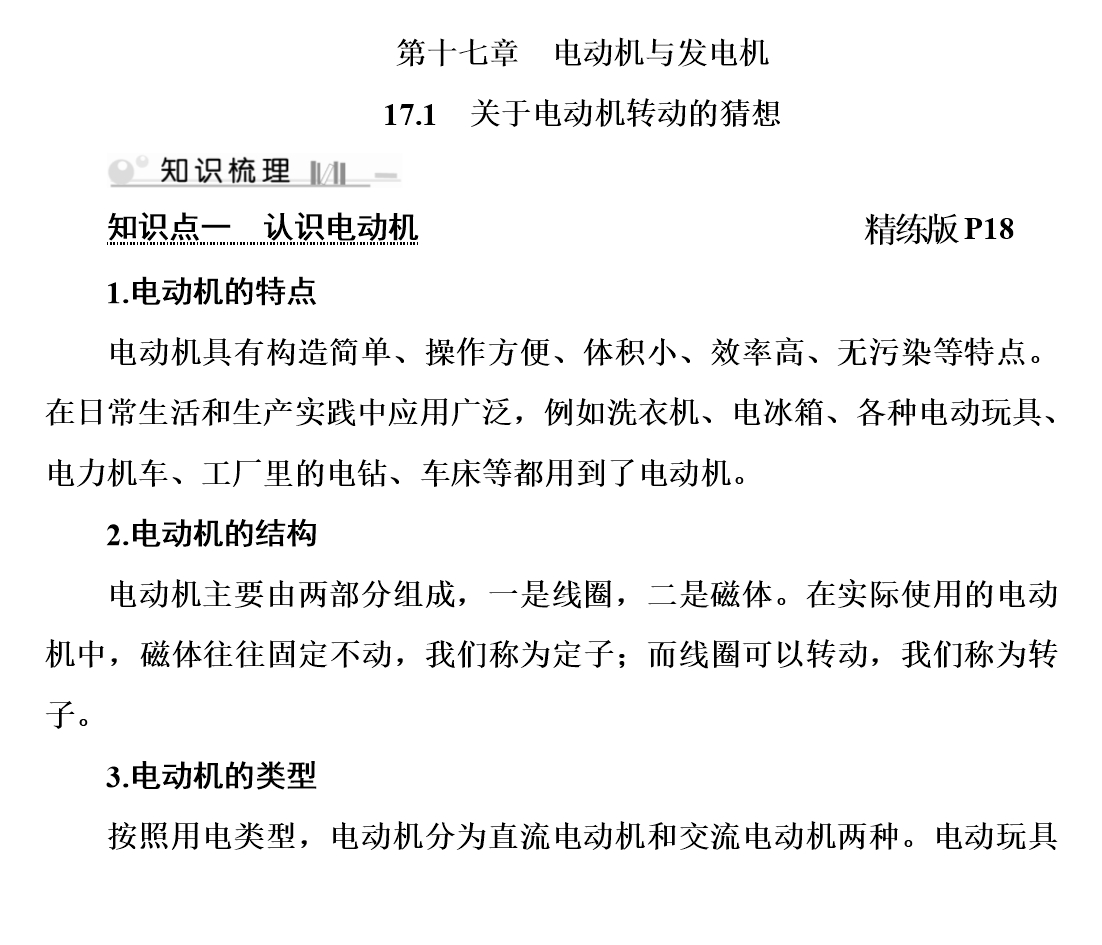 第十七章　电动机与发电机

17.1　关于电动机转动的猜想

知识梳理

知识点一　认识电动机　　精练版 P18

1.电动机的特点

电动机具有构造简单、操作方便、体积小、效率高、无污染等特点。在日常生活和生产实践中应用广泛，例如洗衣机、电冰箱、各种电动玩具、电力机车、工厂里的电钻、车床等都用到了电动机。

2.电动机的结构

电动机主要由两部分组成，一是线圈，二是磁体。在实际使用的电动机中，磁体往往固定不动，我们称为定子；而线圈可以转动，我们称为转子。

3.电动机的类型

按照用电类型，电动机分为直流电动机和交流电动机两种。电动玩具